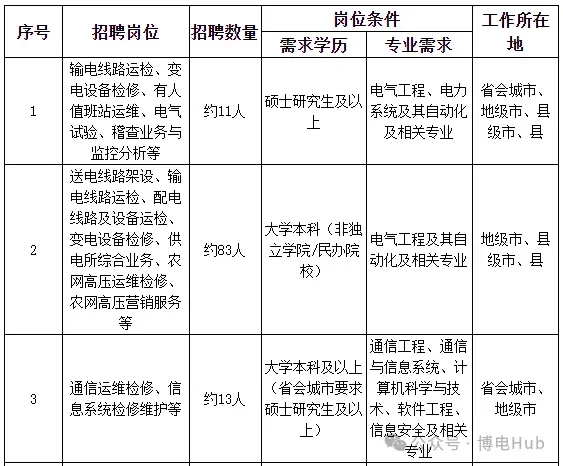 | 序号 | 招聘岗位 | 招聘数量 | 岗位条件 需求学历 | 岗位条件 专业需求 | 工作所在地 |
|---|---|---|---|---|---|
| 1 | 输电线路运检、变电设备检修、有人值班站运维、电气试验、稽查业务与监控分析等 | 约11人 | 硕士研究生及以上 | 电气工程、电力系统及其自动化及相关专业 | 省会城市、地级市、县级市、县 |
| 2 | 送电线路架设、输电线路运检、配电线路及设备运检、变电设备检修、供电所综合业务、农网高压运维检修、农网高压营销服务等 | 约83人 | 大学本科（非独立学院/民办院校） | 电气工程及其自动化及相关专业 | 地级市、县级市、县 |
| 3 | 通信运维检修、信息系统检修维护等 | 约13人 | 大学本科及以上（省会城市要求硕士研究生及以上） | 通信工程、通信与信息系统、计算机科学与技术、软件工程、信息安全及相关专业 | 省会城市、地级市 |

公众号 · 博电Hub